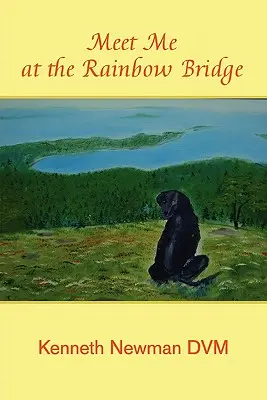 Meet Me at the Rainbow Bridge

Kenneth Newman DVM